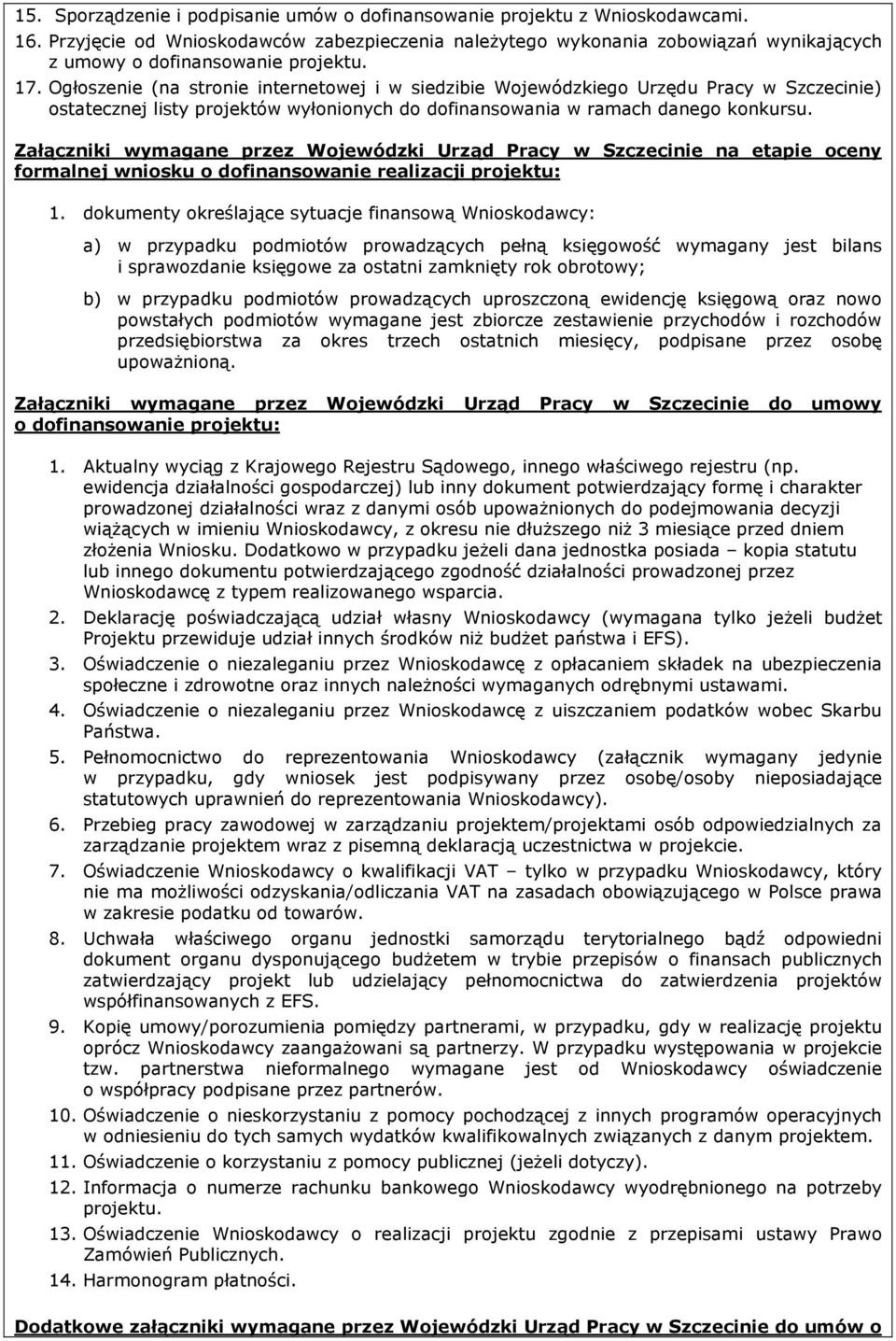 15. Sporządzenie i podpisanie umów o dofinansowanie projektu z Wnioskodawcami.
16. Przyjęcie od Wnioskodawców zabezpieczenia należytego wykonania zobowiązań wynikających z umowy o dofinansowanie projektu.
17. Ogłoszenie (na stronie internetowej i w siedzibie Wojewódzkiego Urzędu Pracy w Szczecinie) ostatecznej listy projektów wyłonionych do dofinansowania w ramach danego konkursu.

Załączniki wymagane przez Wojewódzki Urząd Pracy w Szczecinie na etapie oceny formalnej wniosku o dofinansowanie realizacji projektu:

1. dokumenty określające sytuacje finansową Wnioskodawcy:

a) w przypadku podmiotów prowadzących pełną księgowość wymagany jest bilans i sprawozdanie księgowe za ostatni zamknięty rok obrotowy;

b) w przypadku podmiotów prowadzących uproszczoną ewidencję księgową oraz nowo powstałych podmiotów wymagane jest zbiorcze zestawienie przychodów i rozchodów przedsiębiorstwa za okres trzech ostatnich miesięcy, podpisane przez osobę upoważnioną.

Załączniki wymagane przez Wojewódzki Urząd Pracy w Szczecinie do umowy o dofinansowanie projektu:

1. Aktualny wyciąg z Krajowego Rejestru Sądowego, innego właściwego rejestru (np. ewidencja działalności gospodarczej) lub inny dokument potwierdzający formę i charakter prowadzonej działalności wraz z danymi osób upoważnionych do podejmowania decyzji wiążących w imieniu Wnioskodawcy, z okresu nie dłuższego niż 3 miesiące przed dniem złożenia Wniosku. Dodatkowo w przypadku jeżeli dana jednostka posiada – kopia statutu lub innego dokumentu potwierdzającego zgodność działalności prowadzonej przez Wnioskodawcę z typem realizowanego wsparcia.
2. Deklarację poświadczającą udział własny Wnioskodawcy (wymagana tylko jeżeli budżet Projektu przewiduje udział innych środków niż budżet państwa i EFS).
3. Oświadczenie o niezaleganiu przez Wnioskodawcę z opłacaniem składek na ubezpieczenia społeczne i zdrowotne oraz innych należności wymaganych odrębnymi ustawami.
4. Oświadczenie o niezaleganiu przez Wnioskodawcę z uiszczaniem podatków wobec Skarbu Państwa.
5. Pełnomocnictwo do reprezentowania Wnioskodawcy (załącznik wymagany jedynie w przypadku, gdy wniosek jest podpisywany przez osobę/osoby nieposiadające statutowych uprawnień do reprezentowania Wnioskodawcy).
6. Przebieg pracy zawodowej w zarządzaniu projektem/projektami osób odpowiedzialnych za zarządzanie projektem wraz z pisemną deklaracją uczestnictwa w projekcie.
7. Oświadczenie Wnioskodawcy o kwalifikacji VAT – tylko w przypadku Wnioskodawcy, który nie ma możliwości odzyskania/odliczania VAT na zasadach obowiązującego w Polsce prawa w zakresie podatku od towarów.
8. Uchwała właściwego organu jednostki samorządu terytorialnego bądź odpowiedni dokument organu dysponującego budżetem w trybie przepisów o finansach publicznych zatwierdzający projekt lub udzielający pełnomocnictwa do zatwierdzenia projektów współfinansowanych z EFS.
9. Kopię umowy/porozumienia pomiędzy partnerami, w przypadku, gdy w realizację projektu oprócz Wnioskodawcy zaangażowani są partnerzy. W przypadku występowania w projekcie tzw. partnerstwa nieformalnego wymagane jest od Wnioskodawcy oświadczenie o współpracy podpisane przez partnerów.
10. Oświadczenie o nieskorzystaniu z pomocy pochodzącej z innych programów operacyjnych w odniesieniu do tych samych wydatków kwalifikowalnych związanych z danym projektem.
11. Oświadczenie o korzystaniu z pomocy publicznej (jeżeli dotyczy).
12. Informacja o numerze rachunku bankowego Wnioskodawcy wyodrębnionego na potrzeby projektu.
13. Oświadczenie Wnioskodawcy o realizacji projektu zgodnie z przepisami ustawy Prawo Zamówień Publicznych.
14. Harmonogram płatności.

Dodatkowe załączniki wymagane przez Wojewódzki Urząd Pracy w Szczecinie do umów o